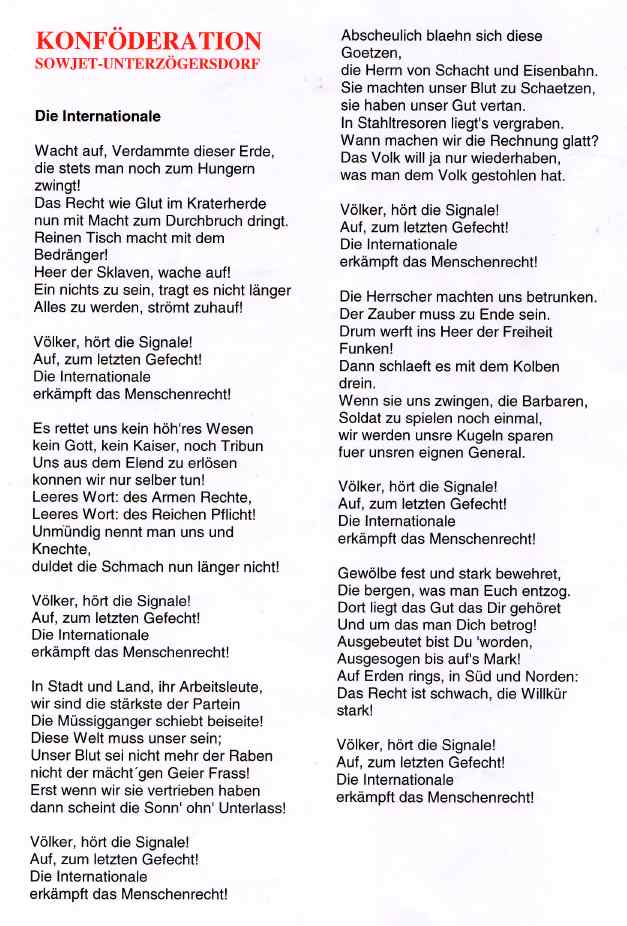 KONFÖDERATION
SOWJET-UNTERZÖGERSDORF

Die Internationale

Wacht auf, Verdammte dieser Erde, die stets man noch zum Hungern zwingt!
Das Recht wie Glut im Kraterherde nun mit Macht zum Durchbruch dringt.
Reinen Tisch macht mit dem Bedränger!
Heer der Sklaven, wache auf!
Ein nichts zu sein, tragt es nicht länger
Alles zu werden, strömt zuhauf!

Völker, hört die Signale!
Auf, zum letzten Gefecht!
Die Internationale
erkämpft das Menschenrecht!

Es rettet uns kein höh'res Wesen
kein Gott, kein Kaiser, noch Tribun
Uns aus dem Elend zu erlösen
konnen wir nur selber tun!
Leeres Wort: des Armen Rechte,
Leeres Wort: des Reichen Pflicht!
Unmündig nennt man uns und Knechte,
duldet die Schmach nun länger nicht!

Völker, hört die Signale!
Auf, zum letzten Gefecht!
Die Internationale
erkämpft das Menschenrecht!

In Stadt und Land, ihr Arbeitsleute,
wir sind die stärkste der Partein
Die Müssigganger schiebt beiseite!
Diese Welt muss unser sein;
Unser Blut sei nicht mehr der Raben
nicht der mächt´gen Geier Frass!
Erst wenn wir sie vertrieben haben
dann scheint die Sonn' ohn' Unterlass!

Völker, hört die Signale!
Auf, zum letzten Gefecht!
Die Internationale
erkämpft das Menschenrecht!

Abscheulich blaehn sich diese Goetzen,
die Herrn von Schacht und Eisenbahn.
Sie machten unser Blut zu Schaetzen,
sie haben unser Gut vertan.
In Stahltresoren liegt's vergraben.
Wann machen wir die Rechnung glatt?
Das Volk will ja nur wiederhaben,
was man dem Volk gestohlen hat.

Völker, hört die Signale!
Auf, zum letzten Gefecht!
Die Internationale
erkämpft das Menschenrecht!

Die Herrscher machten uns betrunken.
Der Zauber muss zu Ende sein.
Drum werft ins Heer der Freiheit Funken!
Dann schlaeft es mit dem Kolben drein.
Wenn sie uns zwingen, die Barbaren,
Soldat zu spielen noch einmal,
wir werden unsre Kugeln sparen
fuer unsren eignen General.

Völker, hört die Signale!
Auf, zum letzten Gefecht!
Die Internationale
erkämpft das Menschenrecht!

Gewölbe fest und stark bewehret,
Die bergen, was man Euch entzog.
Dort liegt das Gut das Dir gehöret
Und um das man Dich betrog!
Ausgebeutet bist Du 'worden,
Ausgesogen bis auf's Mark!
Auf Erden rings, in Süd und Norden:
Das Recht ist schwach, die Willkür stark!

Völker, hört die Signale!
Auf, zum letzten Gefecht!
Die Internationale
erkämpft das Menschenrecht!